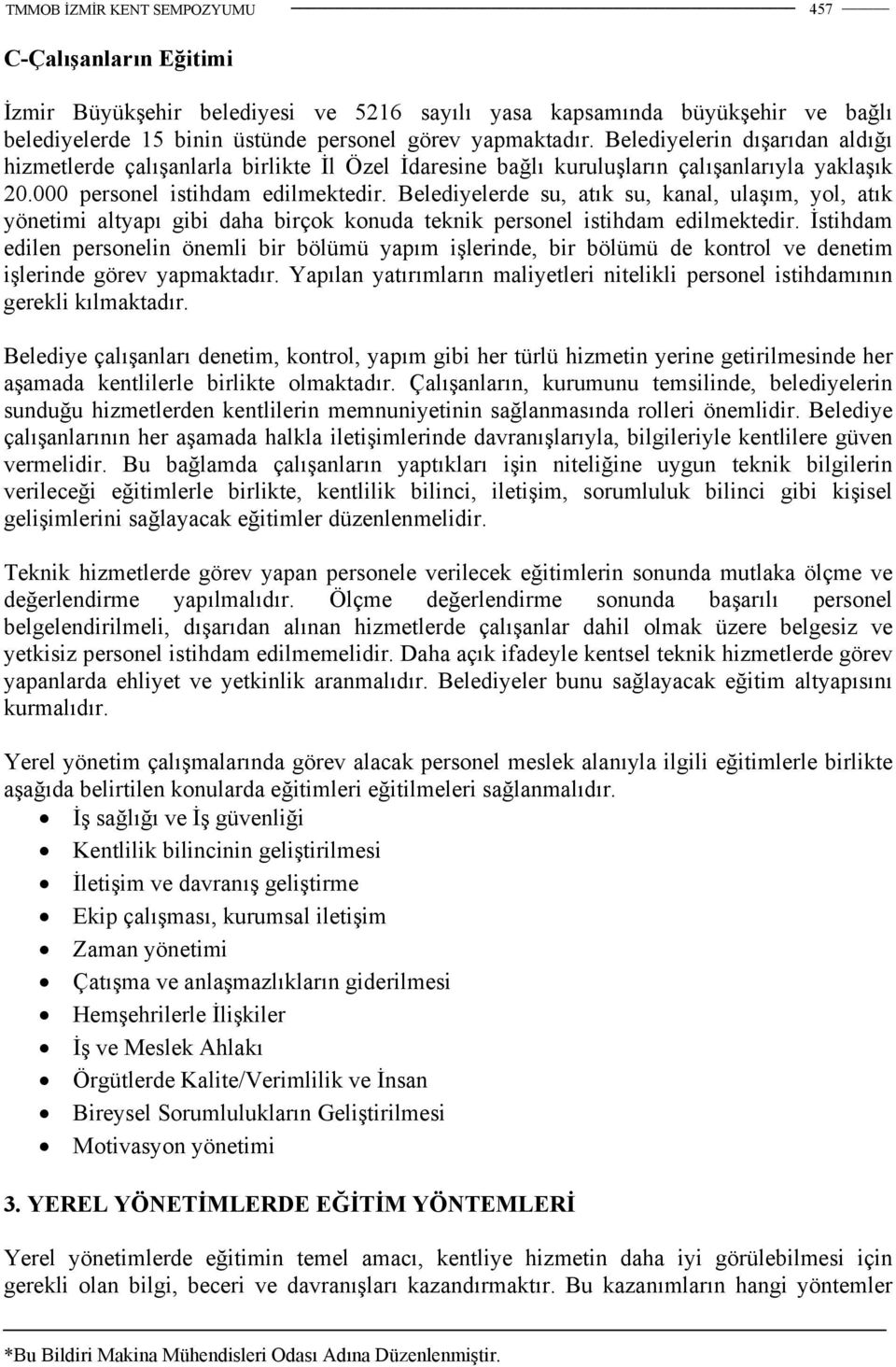 TMMOB İZMİR KENT SEMPOZYUMU 457

C-Çalışanların Eğitimi

İzmir Büyükşehir belediyesi ve 5216 sayılı yasa kapsamında büyükşehir ve bağlı belediyelerde 15 binin üstünde personel görev yapmaktadır. Belediyelerin dışarıdan aldığı hizmetlerde çalışanlarla birlikte İl Özel İdaresine bağlı kuruluşların çalışanlarıyla yaklaşık 20.000 personel istihdam edilmektedir. Belediyelerde su, atık su, kanal, ulaşım, yol, atık yönetimi altyapı gibi daha birçok konuda teknik personel istihdam edilmektedir. İstihdam edilen personelin önemli bir bölümü yapım işlerinde, bir bölümü de kontrol ve denetim işlerinde görev yapmaktadır. Yapılan yatırımların maliyetleri nitelikli personel istihdamının gerekli kılmaktadır.

Belediye çalışanları denetim, kontrol, yapım gibi her türlü hizmetin yerine getirilmesinde her aşamada kentlilerle birlikte olmaktadır. Çalışanların, kurumunu temsilinde, belediyelerin sunduğu hizmetlerden kentlilerin memnuniyetinin sağlanmasında rolleri önemlidir. Belediye çalışanlarının her aşamada halkla iletişimlerinde davranışlarıyla, bilgileriyle kentlilere güven vermelidir. Bu bağlamda çalışanların yaptıkları işin niteliğine uygun teknik bilgilerin verileceği eğitimlerle birlikte, kentlilik bilinci, iletişim, sorumluluk bilinci gibi kişisel gelişimlerini sağlayacak eğitimler düzenlenmelidir.

Teknik hizmetlerde görev yapan personele verilecek eğitimlerin sonunda mutlaka ölçme ve değerlendirme yapılmalıdır. Ölçme değerlendirme sonunda başarılı personel belgelendirilmeli, dışarıdan alınan hizmetlerde çalışanlar dahil olmak üzere belgesiz ve yetkisiz personel istihdam edilmemelidir. Daha açık ifadeyle kentsel teknik hizmetlerde görev yapanlarda ehliyet ve yetkinlik aranmalıdır. Belediyeler bunu sağlayacak eğitim altyapısını kurmalıdır.

Yerel yönetim çalışmalarında görev alacak personel meslek alanıyla ilgili eğitimlerle birlikte aşağıda belirtilen konularda eğitimleri eğitilmeleri sağlanmalıdır.
• İş sağlığı ve İş güvenliği
• Kentlilik bilincinin geliştirilmesi
• İletişim ve davranış geliştirme
• Ekip çalışması, kurumsal iletişim
• Zaman yönetimi
• Çatışma ve anlaşmazlıkların giderilmesi
• Hemşehrilerle İlişkiler
• İş ve Meslek Ahlakı
• Örgütlerde Kalite/Verimlilik ve İnsan
• Bireysel Sorumlulukların Geliştirilmesi
• Motivasyon yönetimi

3. YEREL YÖNETİMLERDE EĞİTİM YÖNTEMLERİ

Yerel yönetimlerde eğitimin temel amacı, kentliye hizmetin daha iyi görülebilmesi için gerekli olan bilgi, beceri ve davranışları kazandırmaktır. Bu kazanımların hangi yöntemler

*Bu Bildiri Makina Mühendisleri Odası Adına Düzenlenmiştir.